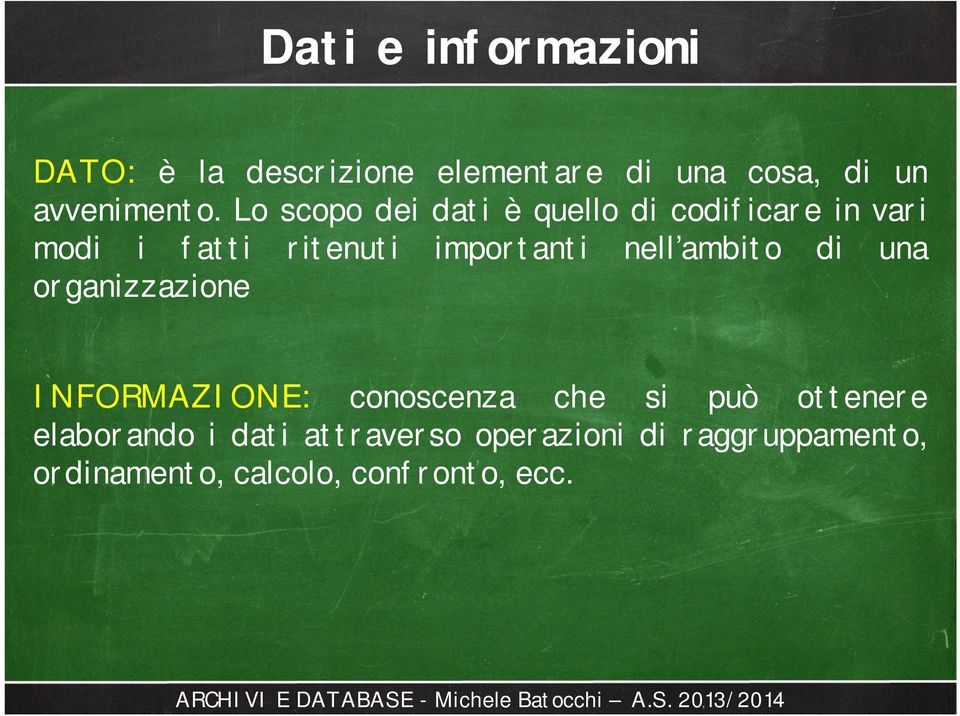 Dati e informazioni

DATO: è la descrizione elementare di una cosa, di un avvenimento. Lo scopo dei dati è quello di codificare in vari modi i fatti ritenuti importanti nell'ambito di una organizzazione

INFORMAZIONE: conoscenza che si può ottenere elaborando i dati attraverso operazioni di raggruppamento, ordinamento, calcolo, confronto, ecc.

ARCHIVI E DATABASE - Michele Batocchi – A.S. 2013/2014